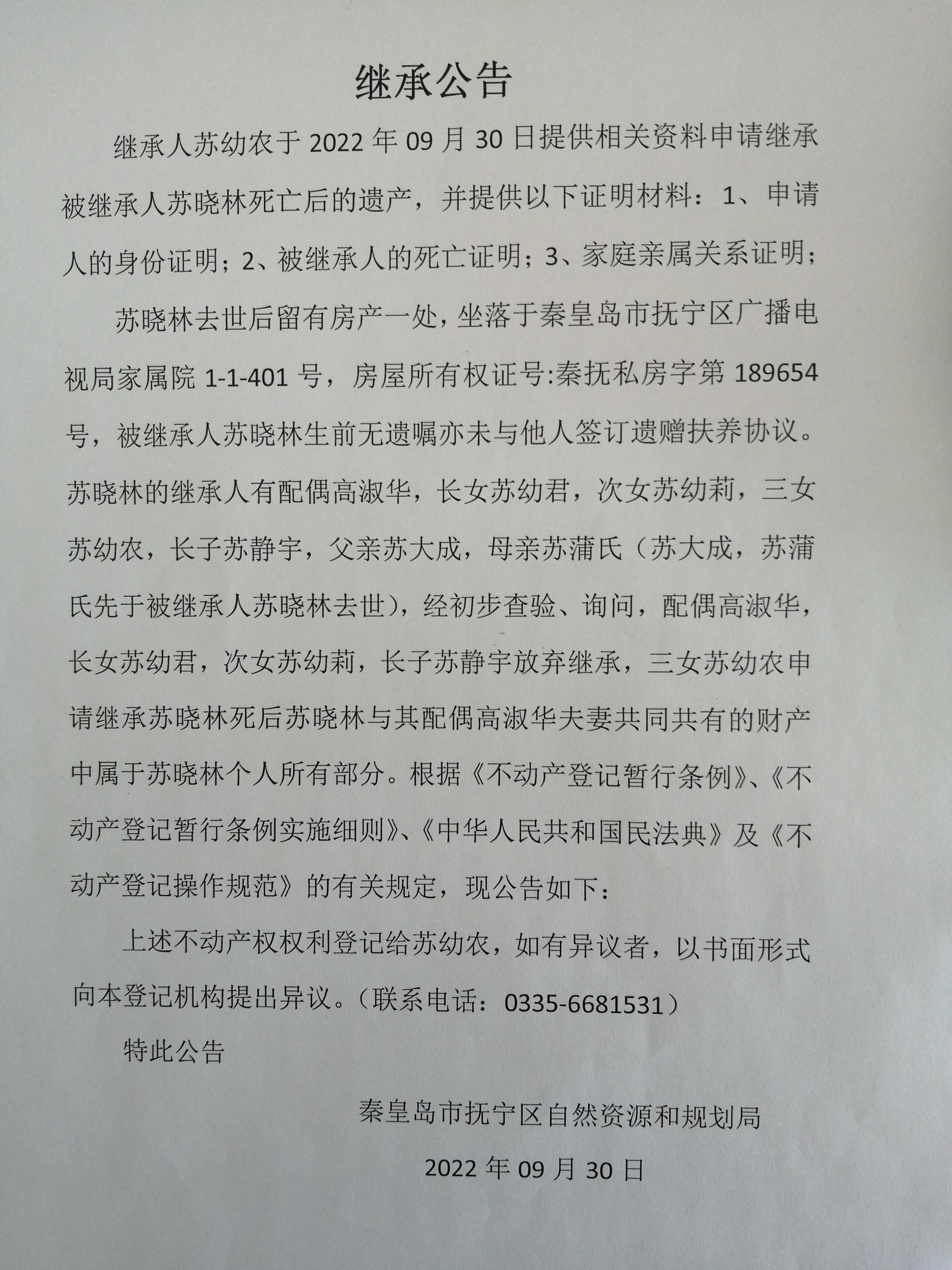 继承公告

继承人苏幼农于2022年09月30日提供相关资料申请继承被继承人苏晓林死亡后的遗产，并提供以下证明材料：1、申请人的身份证明；2、被继承人的死亡证明；3、家庭亲属关系证明；

苏晓林去世后留有房产一处，坐落于秦皇岛市抚宁区广播电视局家属院1-1-401号，房屋所有权证号:秦抚私房字第189654号，被继承人苏晓林生前无遗嘱亦未与他人签订遗赠扶养协议。苏晓林的继承人有配偶高淑华，长女苏幼君，次女苏幼莉，三女苏幼农，长子苏静宇，父亲苏大成，母亲苏蒲氏（苏大成，苏蒲氏先于被继承人苏晓林去世），经初步查验、询问，配偶高淑华，长女苏幼君，次女苏幼莉，长子苏静宇放弃继承，三女苏幼农申请继承苏晓林死后苏晓林与其配偶高淑华夫妻共同共有的财产中属于苏晓林个人所有部分。根据《不动产登记暂行条例》、《不动产登记暂行条例实施细则》、《中华人民共和国民法典》及《不动产登记操作规范》的有关规定，现公告如下：

上述不动产权权利登记给苏幼农，如有异议者，以书面形式向本登记机构提出异议。（联系电话：0335-6681531）

特此公告

秦皇岛市抚宁区自然资源和规划局

2022年09月30日